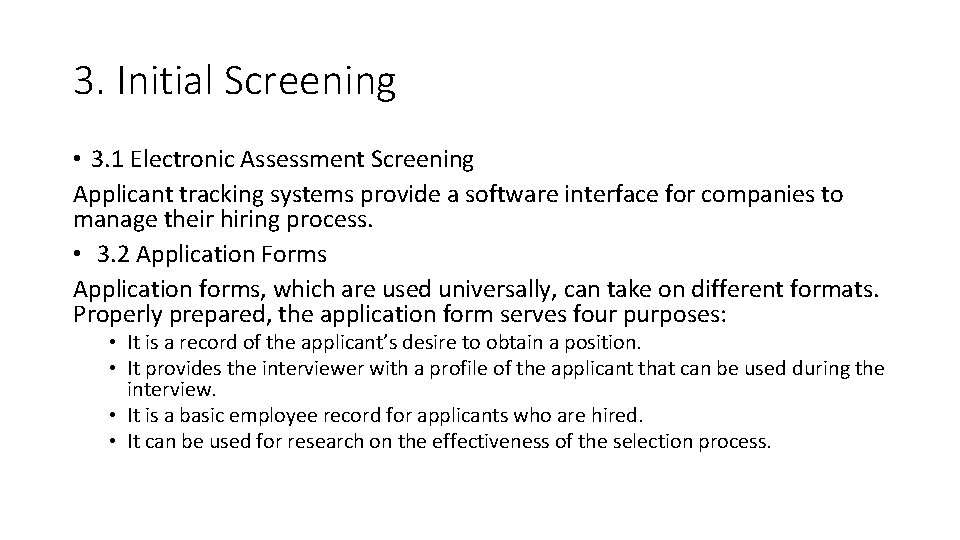 3. Initial Screening

• 3.1 Electronic Assessment Screening

Applicant tracking systems provide a software interface for companies to manage their hiring process.

• 3.2 Application Forms

Application forms, which are used universally, can take on different formats. Properly prepared, the application form serves four purposes:

• It is a record of the applicant's desire to obtain a position.
• It provides the interviewer with a profile of the applicant that can be used during the interview.
• It is a basic employee record for applicants who are hired.
• It can be used for research on the effectiveness of the selection process.